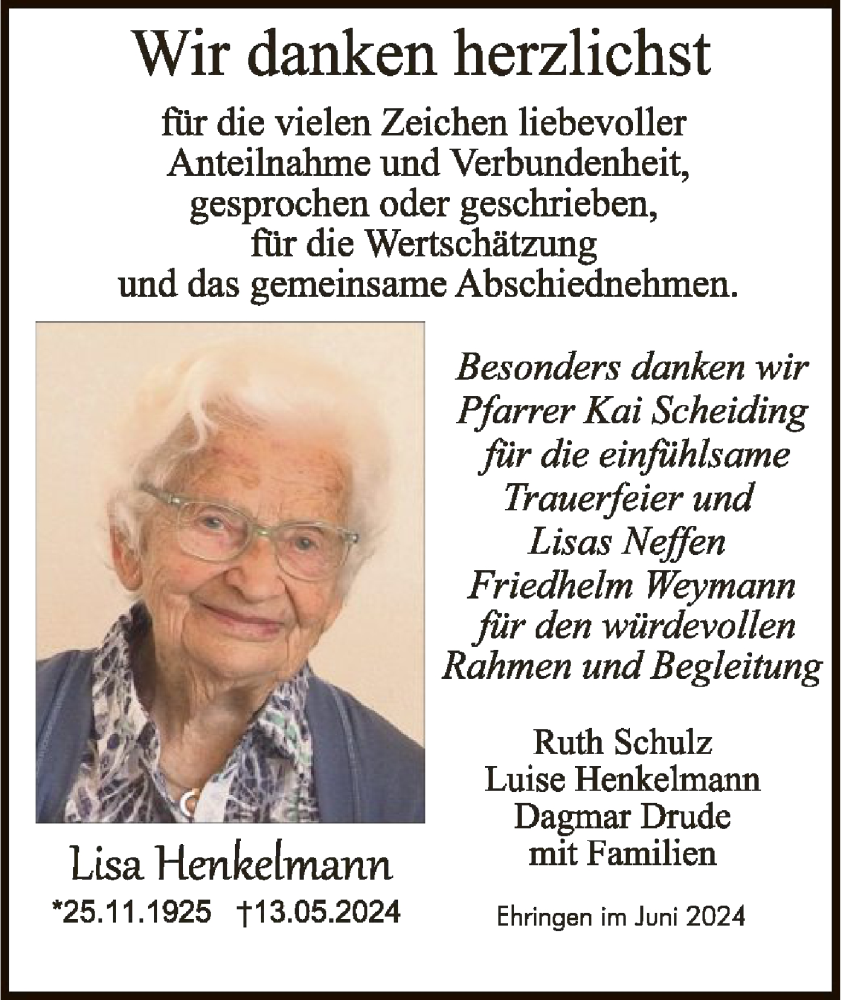 Wir danken herzlichst

für die vielen Zeichen liebevoller Anteilnahme und Verbundenheit, gesprochen oder geschrieben, für die Wertschätzung und das gemeinsame Abschiednehmen.

Besonders danken wir Pfarrer Kai Scheiding für die einfühlsame Trauerfeier und Lisas Neffen Friedhelm Weymann für den würdevollen Rahmen und Begleitung

Ruth Schulz
Luise Henkelmann
Dagmar Drude
mit Familien

Lisa Henkelmann
*25.11.1925 †13.05.2024

Ehringen im Juni 2024